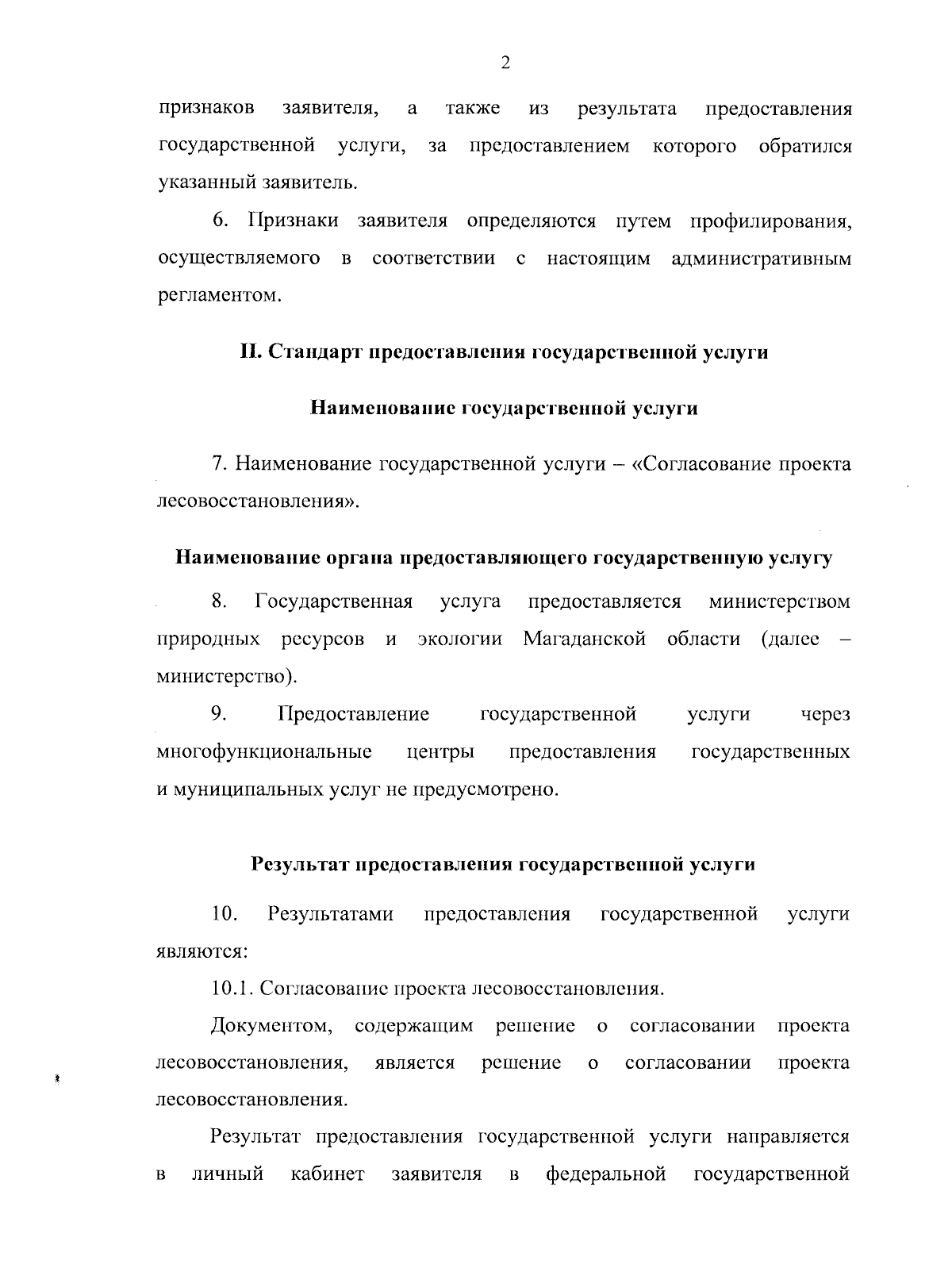 2

признаков заявителя, а также из результата предоставления государственной услуги, за предоставлением которого обратился указанный заявитель.

6. Признаки заявителя определяются путем профилирования, осуществляемого в соответствии с настоящим административным регламентом.

II. Стандарт предоставления государственной услуги

Наименование государственной услуги

7. Наименование государственной услуги – «Согласование проекта лесовосстановления».

Наименование органа предоставляющего государственную услугу

8. Государственная услуга предоставляется министерством природных ресурсов и экологии Магаданской области (далее – министерство).

9. Предоставление государственной услуги через многофункциональные центры предоставления государственных и муниципальных услуг не предусмотрено.

Результат предоставления государственной услуги

10. Результатами предоставления государственной услуги являются:

10.1. Согласование проекта лесовосстановления.

Документом, содержащим решение о согласовании проекта лесовосстановления, является решение о согласовании проекта лесовосстановления.

Результат предоставления государственной услуги направляется в личный кабинет заявителя в федеральной государственной